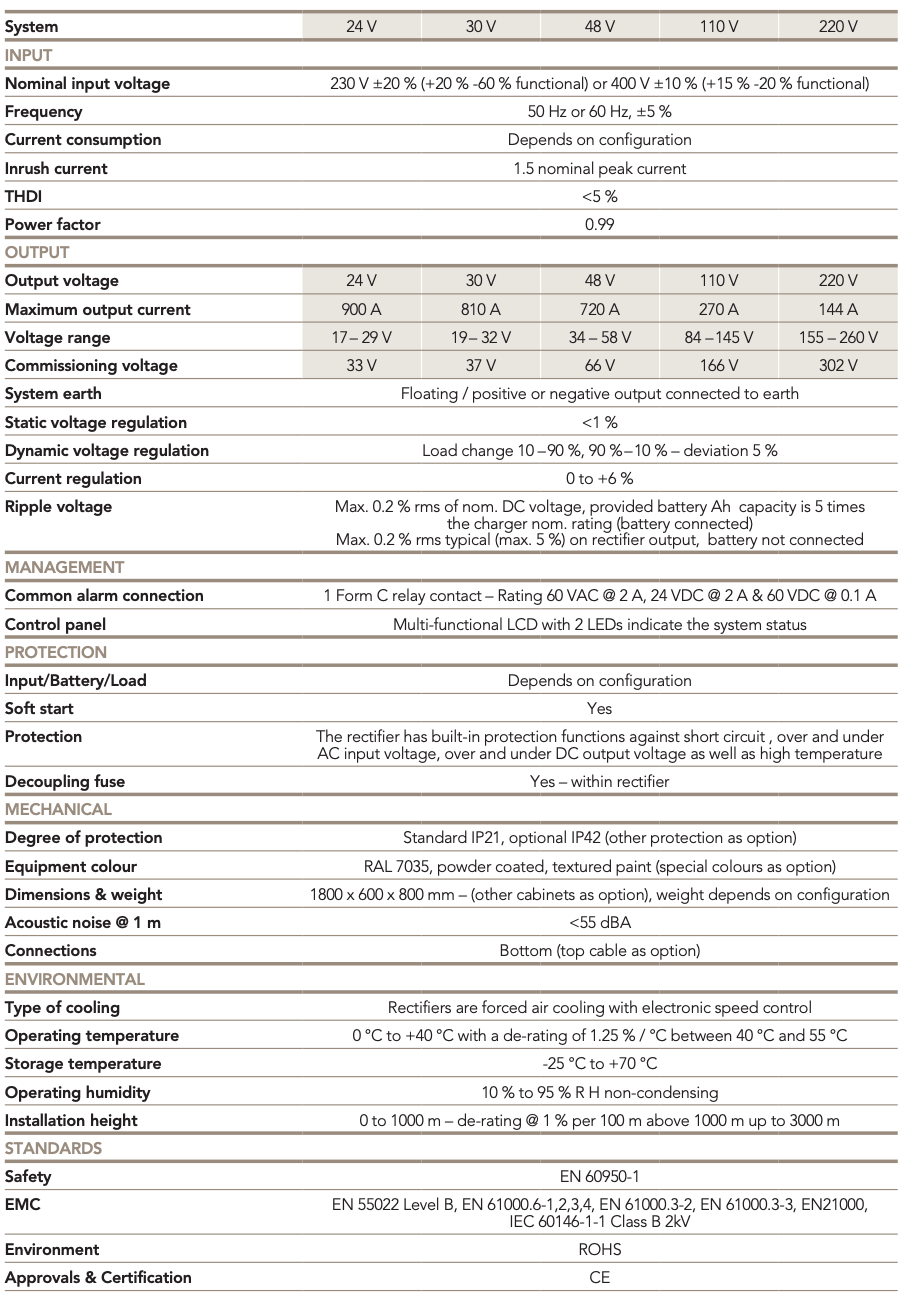 | System | 24 V | 30 V | 48 V | 110 V | 220 V |
|---|---|---|---|---|---|
| INPUT | | | | | |
| Nominal input voltage | 230 V ±20 % (+20 % -60 % functional) or 400 V ±10 % (+15 % -20 % functional) | | | | |
| Frequency | 50 Hz or 60 Hz, ±5 % | | | | |
| Current consumption | Depends on configuration | | | | |
| Inrush current | 1.5 nominal peak current | | | | |
| THDI | <5 % | | | | |
| Power factor | 0.99 | | | | |
| OUTPUT | | | | | |
| Output voltage | 24 V | 30 V | 48 V | 110 V | 220 V |
| Maximum output current | 900 A | 810 A | 720 A | 270 A | 144 A |
| Voltage range | 17 – 29 V | 19 – 32 V | 34 – 58 V | 84 – 145 V | 155 – 260 V |
| Commissioning voltage | 33 V | 37 V | 66 V | 166 V | 302 V |
| System earth | Floating / positive or negative output connected to earth | | | | |
| Static voltage regulation | <1 % | | | | |
| Dynamic voltage regulation | Load change 10 – 90 %, 90 % – 10 % – deviation 5 % | | | | |
| Current regulation | 0 to +6 % | | | | |
| Ripple voltage | Max. 0.2 % rms of nom. DC voltage, provided battery Ah capacity is 5 times the charger nom. rating (battery connected) Max. 0.2 % rms typical (max. 5 %) on rectifier output, battery not connected | | | | |
| MANAGEMENT | | | | | |
| Common alarm connection | 1 Form C relay contact – Rating 60 VAC @ 2 A, 24 VDC @ 2 A & 60 VDC @ 0.1 A | | | | |
| Control panel | Multi-functional LCD with 2 LEDs indicate the system status | | | | |
| PROTECTION | | | | | |
| Input/Battery/Load | Depends on configuration | | | | |
| Soft start | Yes | | | | |
| Protection | The rectifier has built-in protection functions against short circuit , over and under AC input voltage, over and under DC output voltage as well as high temperature | | | | |
| Decoupling fuse | Yes – within rectifier | | | | |
| MECHANICAL | | | | | |
| Degree of protection | Standard IP21, optional IP42 (other protection as option) | | | | |
| Equipment colour | RAL 7035, powder coated, textured paint (special colours as option) | | | | |
| Dimensions & weight | 1800 x 600 x 800 mm – (other cabinets as option), weight depends on configuration | | | | |
| Acoustic noise @ 1 m | <55 dBA | | | | |
| Connections | Bottom (top cable as option) | | | | |
| ENVIRONMENTAL | | | | | |
| Type of cooling | Rectifiers are forced air cooling with electronic speed control | | | | |
| Operating temperature | 0 °C to +40 °C with a de-rating of 1.25 % / °C between 40 °C and 55 °C | | | | |
| Storage temperature | -25 °C to +70 °C | | | | |
| Operating humidity | 10 % to 95 % R H non-condensing | | | | |
| Installation height | 0 to 1000 m – de-rating @ 1 % per 100 m above 1000 m up to 3000 m | | | | |
| STANDARDS | | | | | |
| Safety | EN 60950-1 | | | | |
| EMC | EN 55022 Level B, EN 61000.6-1,2,3,4, EN 61000.3-2, EN 61000.3-3, EN21000, IEC 60146-1-1 Class B 2kV | | | | |
| Environment | ROHS | | | | |
| Approvals & Certification | CE | | | | |